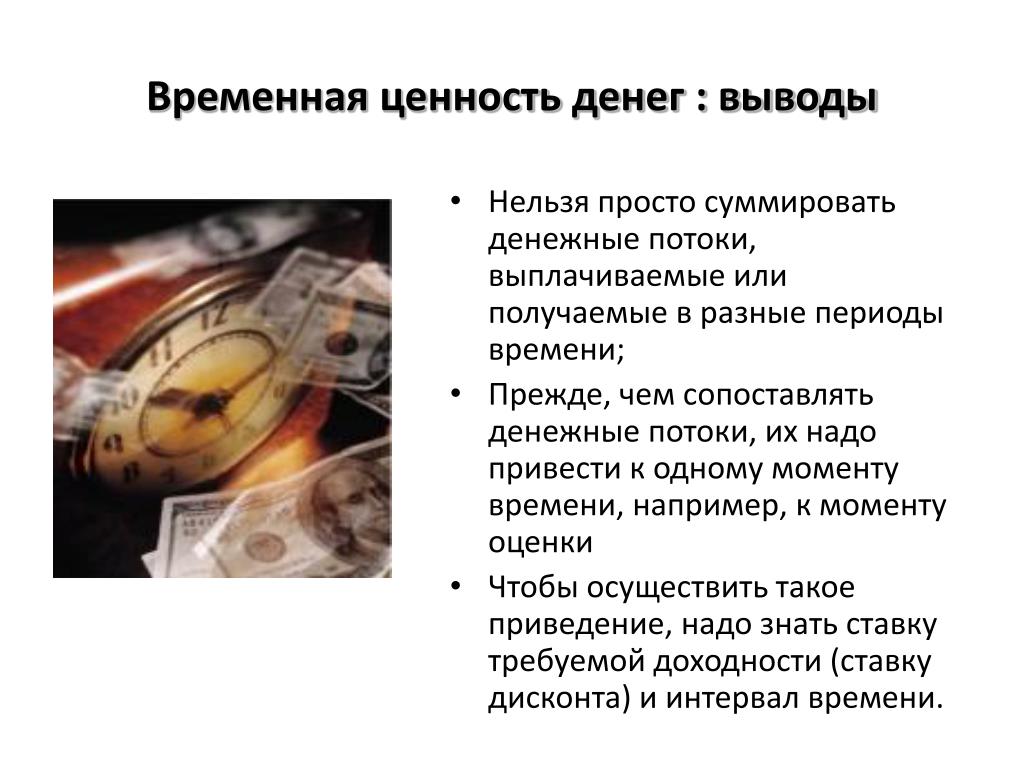 Временная ценность денег : выводы

• Нельзя просто суммировать денежные потоки, выплачиваемые или получаемые в разные периоды времени;

• Прежде, чем сопоставлять денежные потоки, их надо привести к одному моменту времени, например, к моменту оценки

• Чтобы осуществить такое приведение, надо знать ставку требуемой доходности (ставку дисконта) и интервал времени.